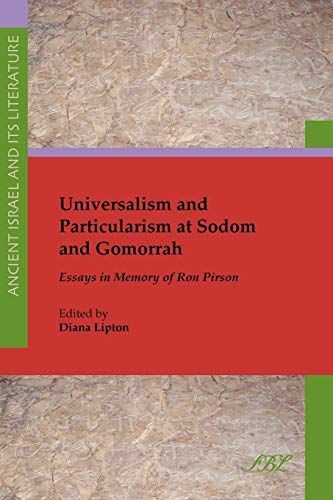 ANCIENT ISRAEL AND ITS LITERATURE

Universalism and Particularism at Sodom and Gomorrah

Essays in Memory of Ron Pirson

Edited by
Diana Lipton

SBL